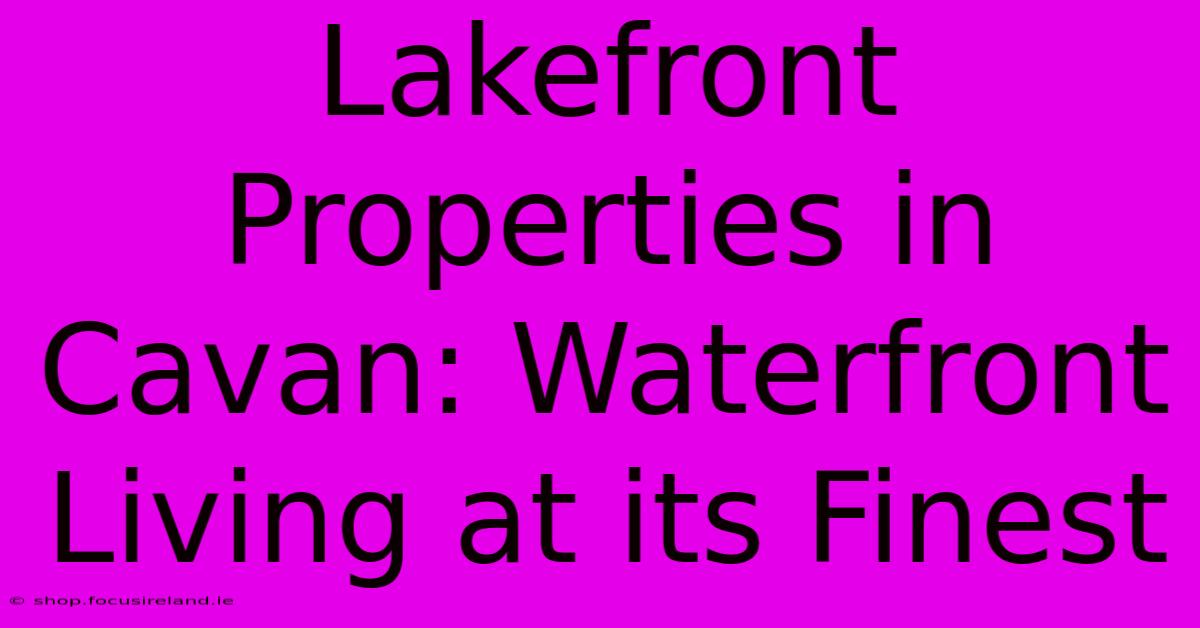 Lakefront Properties in Cavan: Waterfront Living at its Finest

© shop.focusireland.ie